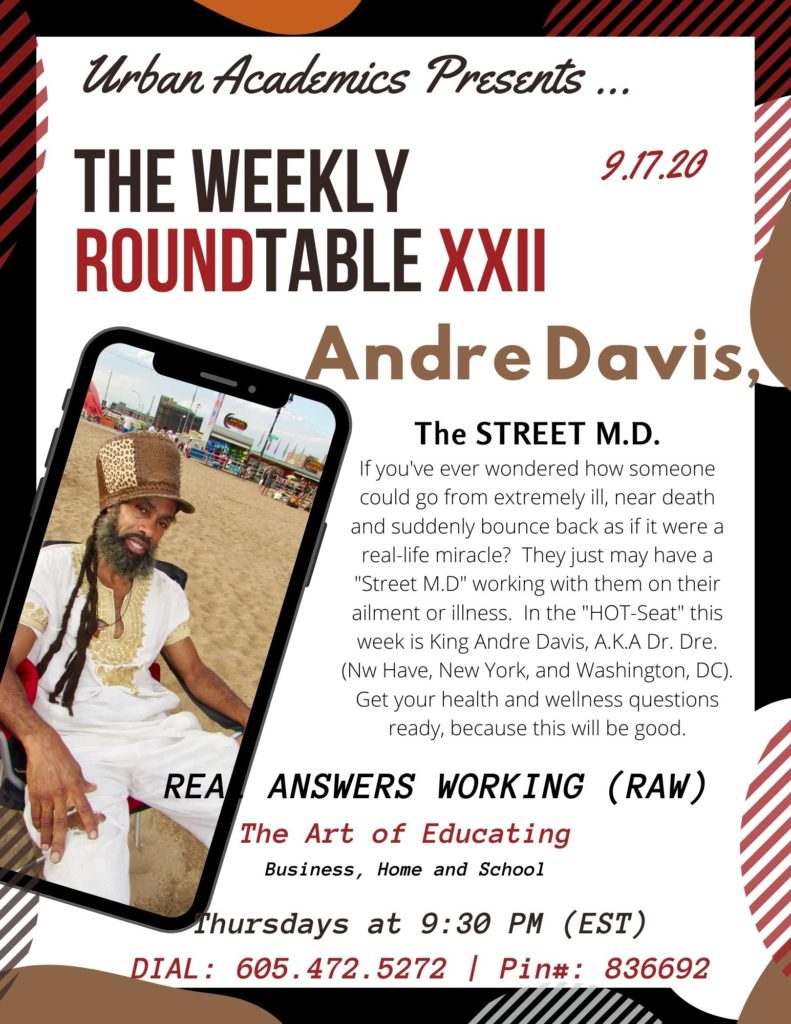 Urban Academics Presents ...

THE WEEKLY ROUNDTABLE XXII

9.17.20

Andre Davis,

The STREET M.D.

If you've ever wondered how someone could go from extremely ill, near death and suddenly bounce back as if it were a real-life miracle? They just may have a "Street M.D" working with them on their ailment or illness. In the "HOT-Seat" this week is King Andre Davis, A.K.A Dr. Dre. (Nw Have, New York, and Washington, DC). Get your health and wellness questions ready, because this will be good.

REAL ANSWERS WORKING (RAW)

The Art of Educating

Business, Home and School

Thursdays at 9:30 PM (EST)

DIAL: 605.472.5272 | Pin#: 836692